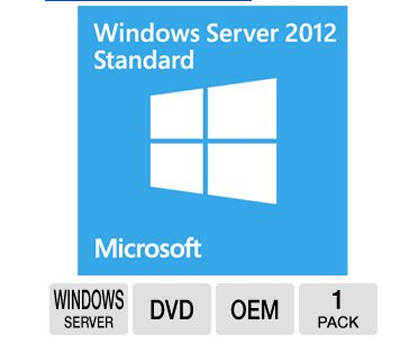 Windows Server 2012
Standard

Microsoft

WINDOWS
SERVER

DVD

OEM

1
PACK